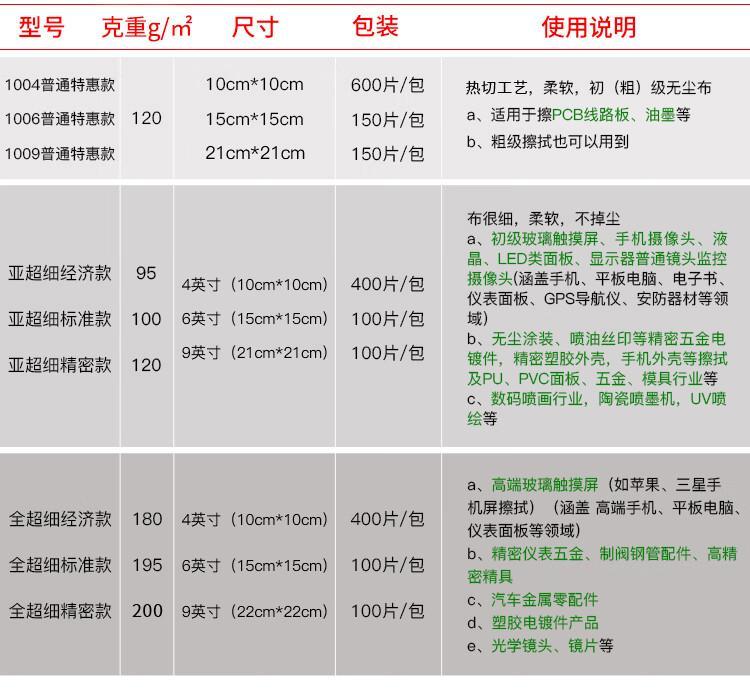 | 型号 | 克重g/㎡ | 尺寸 | 包装 | 使用说明 |
|---|---|---|---|---|
| 1004普通特惠款<br>1006普通特惠款<br>1009普通特惠款 | 120 | 10cm*10cm<br>15cm*15cm<br>21cm*21cm | 600片/包<br>150片/包<br>150片/包 | 热切工艺，柔软，初（粗）级无尘布<br>a、适用于擦PCB线路板、油墨等<br>b、粗级擦拭也可以用到 |
| 亚超细经济款<br>亚超细标准款<br>亚超细精密款 | 95<br>100<br>120 | 4英寸（10cm*10cm）<br>6英寸（15cm*15cm）<br>9英寸（21cm*21cm） | 400片/包<br>100片/包<br>100片/包 | 布很细，柔软，不掉尘<br>a、初级玻璃触摸屏、手机摄像头、液晶、LED类面板、显示器普通镜头监控摄像头(涵盖手机、平板电脑、电子书、仪表面板、GPS导航仪、安防器材等领域)<br>b、无尘涂装、喷油丝印等精密五金电镀件，精密塑胶外壳，手机外壳等擦拭及PU、PVC面板、五金、模具行业等<br>c、数码喷画行业，陶瓷喷墨机，UV喷绘等 |
| 全超细经济款<br>全超细标准款<br>全超细精密款 | 180<br>195<br>200 | 4英寸（10cm*10cm）<br>6英寸（15cm*15cm）<br>9英寸（22cm*22cm） | 400片/包<br>100片/包<br>100片/包 | a、高端玻璃触摸屏（如苹果、三星手机屏擦拭）（涵盖 高端手机、平板电脑、仪表面板等领域）<br>b、精密仪表五金、制阀钢管配件、高精密精具<br>c、汽车金属零配件<br>d、塑胶电镀件产品<br>e、光学镜头、镜片等 |